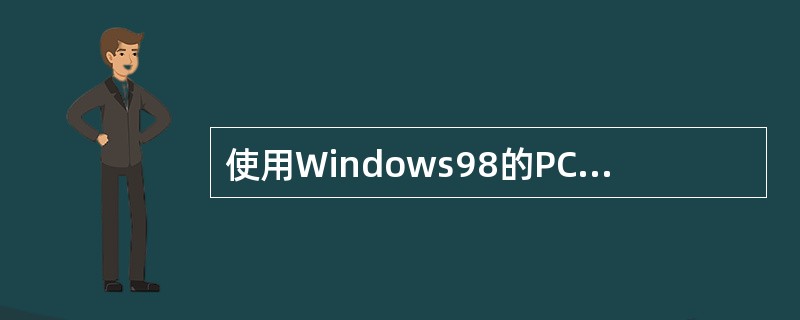 使用Windows98的PC...